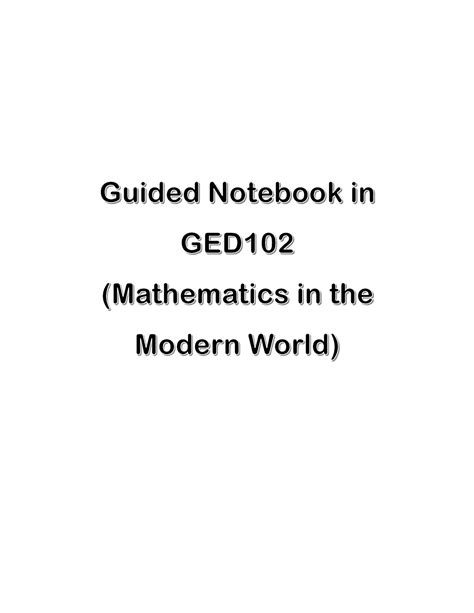 Guided Notebook in GED102 (Mathematics in the Modern World)